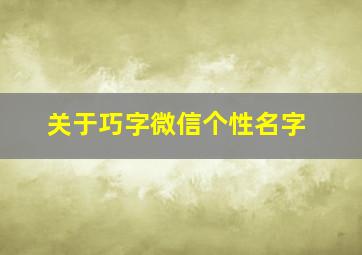 关于巧字微信个性名字